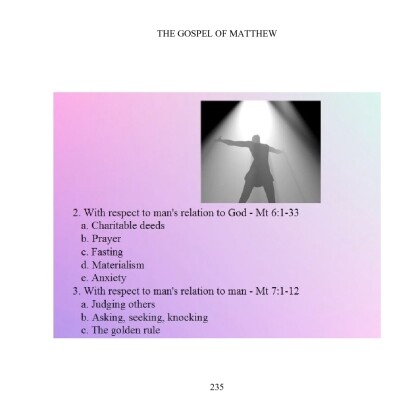 THE GOSPEL OF MATTHEW

2. With respect to man's relation to God - Mt 6:1-33
a. Charitable deeds
b. Prayer
c. Fasting
d. Materialism
e. Anxiety
3. With respect to man's relation to man - Mt 7:1-12
a. Judging others
b. Asking, seeking, knocking
c. The golden rule

235